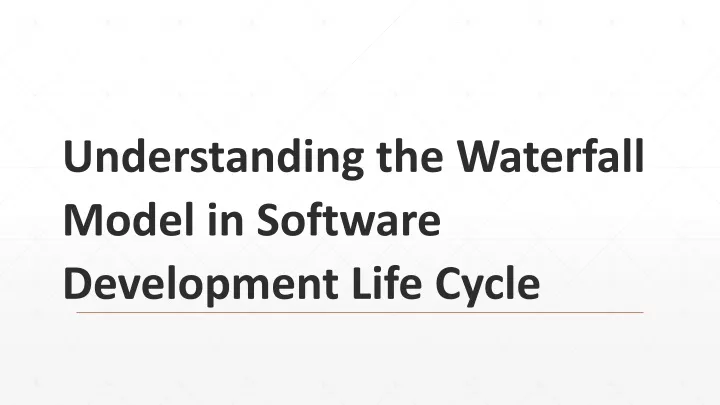 Understanding the Waterfall Model in Software Development Life Cycle